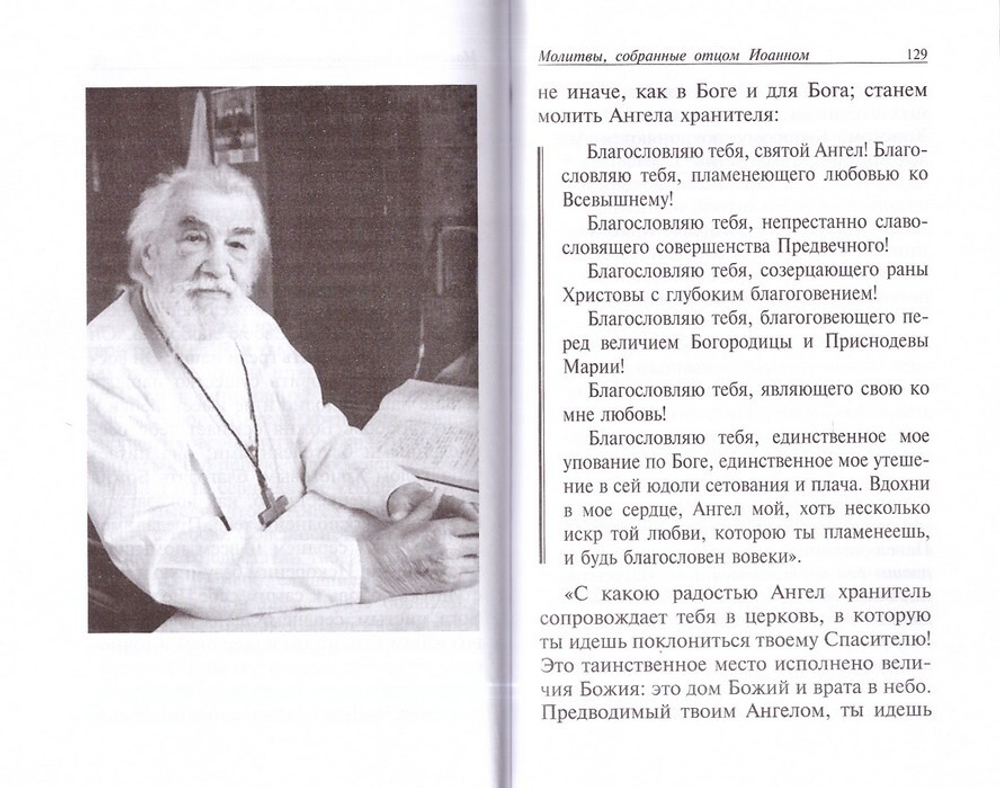 Молитвы, собранные отцом Иоанном 129

не иначе, как в Боге и для Бога; станем молить Ангела хранителя:

Благословляю тебя, святой Ангел! Благословляю тебя, пламенеющего любовью ко Всевышнему!

Благословляю тебя, непрестанно славословящего совершенства Предвечного!

Благословляю тебя, созерцающего раны Христовы с глубоким благоговением!

Благословляю тебя, благоговеющего перед величием Богородицы и Приснодевы Марии!

Благословляю тебя, являющего свою ко мне любовь!

Благословляю тебя, единственное мое упование по Боге, единственное мое утешение в сей юдоли сетования и плача. Вдохни в мое сердце, Ангел мой, хоть несколько искр той любви, которою ты пламенеешь, и будь благословен вовеки».

«С какою радостью Ангел хранитель сопровождает тебя в церковь, в которую ты идешь поклониться твоему Спасителю! Это таинственное место исполнено величия Божия: это дом Божий и врата в небо. Предводимый твоим Ангелом, ты идешь